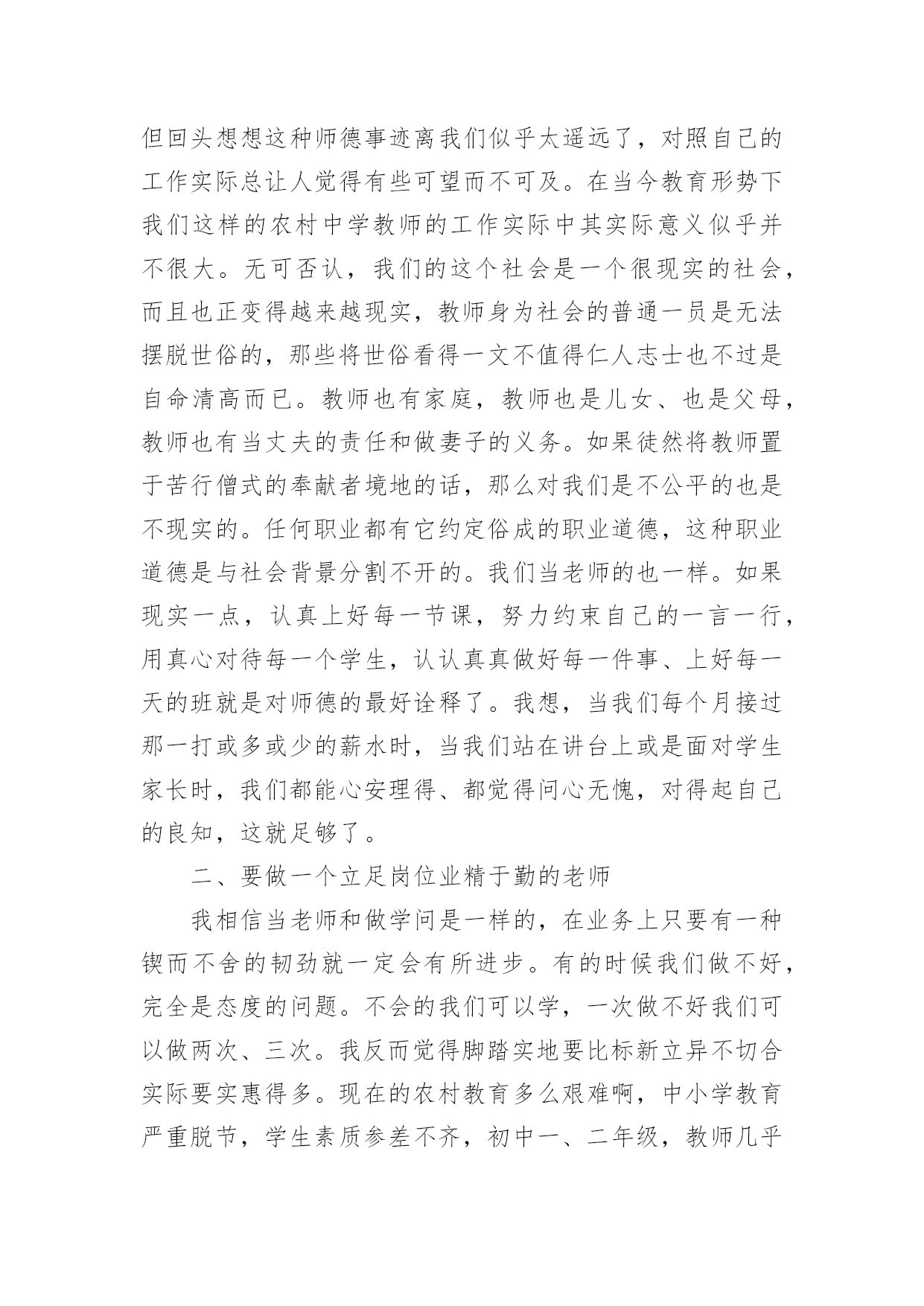 但回头想想这种师德事迹离我们似乎太遥远了，对照自己的工作实际总让人觉得有些可望而不可及。在当今教育形势下我们这样的农村中学教师的工作实际中其实际意义似乎并不很大。无可否认，我们的这个社会是一个很现实的社会，而且也正变得越来越现实，教师身为社会的普通一员是无法摆脱世俗的，那些将世俗看得一文不值得仁人志士也不过是自命清高而已。教师也有家庭，教师也是儿女、也是父母，教师也有当丈夫的责任和做妻子的义务。如果徒然将教师置于苦行僧式的奉献者境地的话，那么对我们是不公平的也是不现实的。任何职业都有它约定俗成的职业道德，这种职业道德是与社会背景分割不开的。我们当老师的也一样。如果现实一点，认真上好每一节课，努力约束自己的一言一行，用真心对待每一个学生，认认真真做好每一件事、上好每一天的班就是对师德的最好诠释了。我想，当我们每个月接过那一打或多或少的薪水时，当我们站在讲台上或是面对学生家长时，我们都能心安理得、都觉得问心无愧，对得起自己的良知，这就足够了。

二、要做一个立足岗位业精于勤的老师

我相信当老师和做学问是一样的，在业务上只要有一种锲而不舍的韧劲就一定会有所进步。有的时候我们做不好，完全是态度的问题。不会的我们可以学，一次做不好我们可以做两次、三次。我反而觉得脚踏实地要比标新立异不切合实际要实惠得多。现在的农村教育多么艰难啊，中小学教育严重脱节，学生素质参差不齐，初中一、二年级，教师几乎